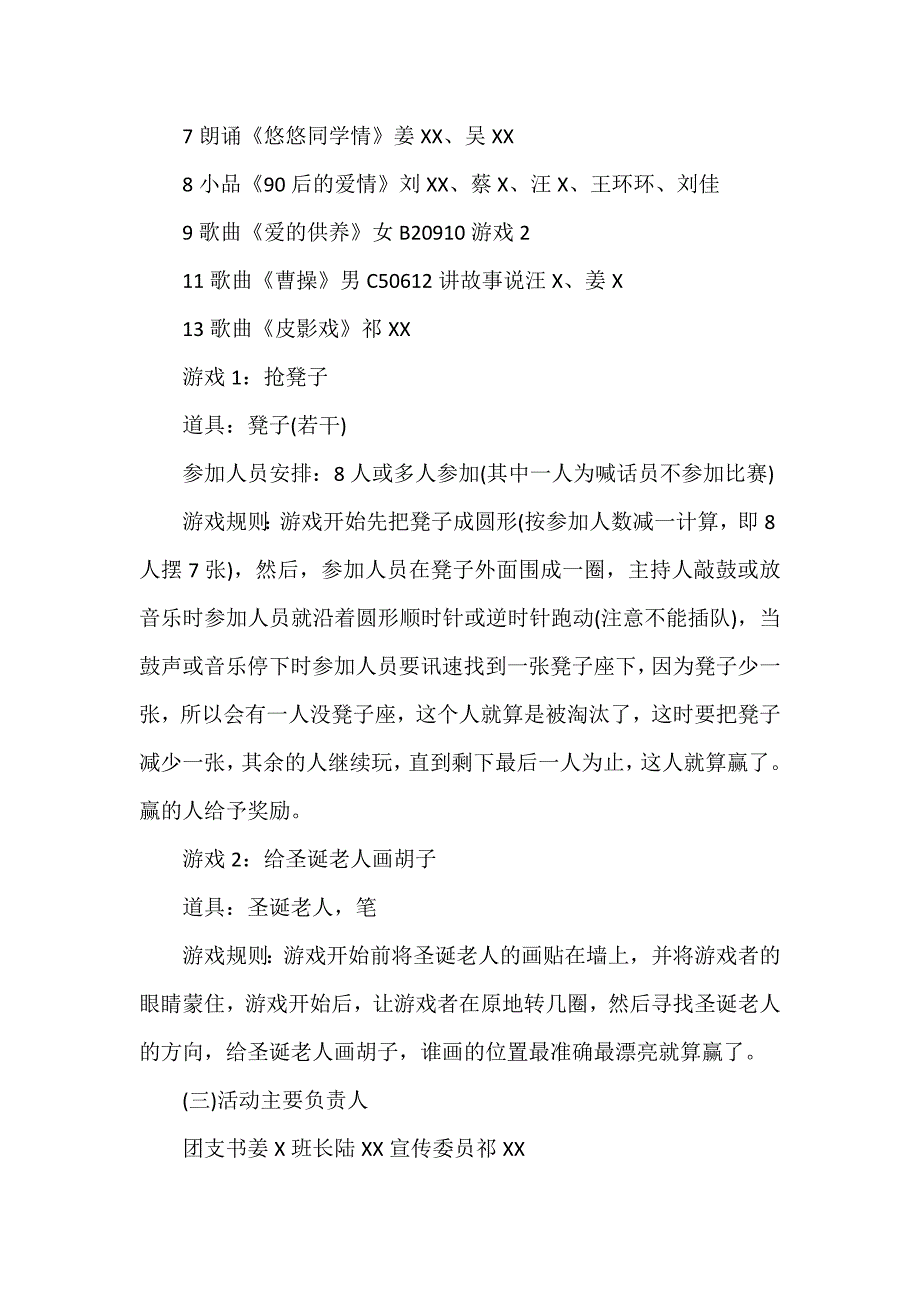 7 朗诵《悠悠同学情》姜 XX、吴 XX

8 小品《90 后的爱情》刘 XX、蔡 X、汪 X、王环环、刘佳

9 歌曲《爱的供养》女 B20910 游戏 2

11 歌曲《曹操》男 C50612 讲故事说汪 X、姜 X

13 歌曲《皮影戏》祁 XX

游戏 1：抢凳子

道具：凳子(若干)

参加人员安排：8 人或多人参加(其中一人为喊话员不参加比赛)

游戏规则：游戏开始先把凳子成圆形(按参加人数减一计算，即 8 人摆 7 张)，然后，参加人员在凳子外面围成一圈，主持人敲鼓或放音乐时参加人员就沿着圆形顺时针或逆时针跑动(注意不能插队)，当鼓声或音乐停下时参加人员要讯速找到一张凳子座下，因为凳子少一张，所以会有一人没凳子座，这个人就算是被淘汰了，这时要把凳子减少一张，其余的人继续玩，直到剩下最后一人为止，这人就算赢了。赢的人给予奖励。

游戏 2：给圣诞老人画胡子

道具：圣诞老人，笔

游戏规则：游戏开始前将圣诞老人的画贴在墙上，并将游戏者的眼睛蒙住，游戏开始后，让游戏者在原地转几圈，然后寻找圣诞老人的方向，给圣诞老人画胡子，谁画的位置最准确最漂亮就算赢了。

(三)活动主要负责人

团支书姜 X 班长陆 XX 宣传委员祁 XX